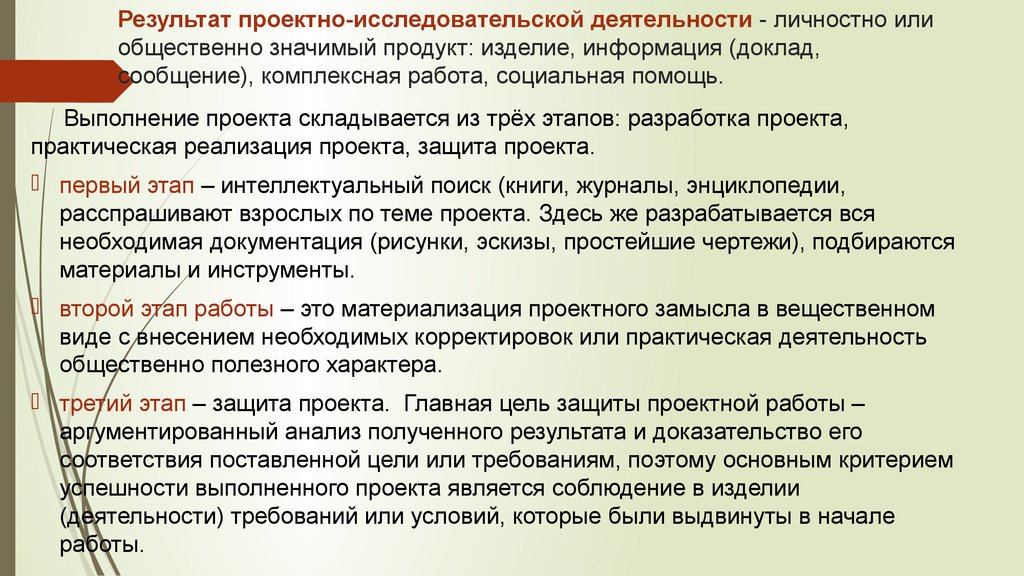 Результат проектно-исследовательской деятельности - личностно или общественно значимый продукт: изделие, информация (доклад, сообщение), комплексная работа, социальная помощь.

Выполнение проекта складывается из трёх этапов: разработка проекта, практическая реализация проекта, защита проекта.

первый этап – интеллектуальный поиск (книги, журналы, энциклопедии, расспрашивают взрослых по теме проекта. Здесь же разрабатывается вся необходимая документация (рисунки, эскизы, простейшие чертежи), подбираются материалы и инструменты.

второй этап работы – это материализация проектного замысла в вещественном виде с внесением необходимых корректировок или практическая деятельность общественно полезного характера.

третий этап – защита проекта. Главная цель защиты проектной работы – аргументированный анализ полученного результата и доказательство его соответствия поставленной цели или требованиям, поэтому основным критерием успешности выполненного проекта является соблюдение в изделии (деятельности) требований или условий, которые были выдвинуты в начале работы.